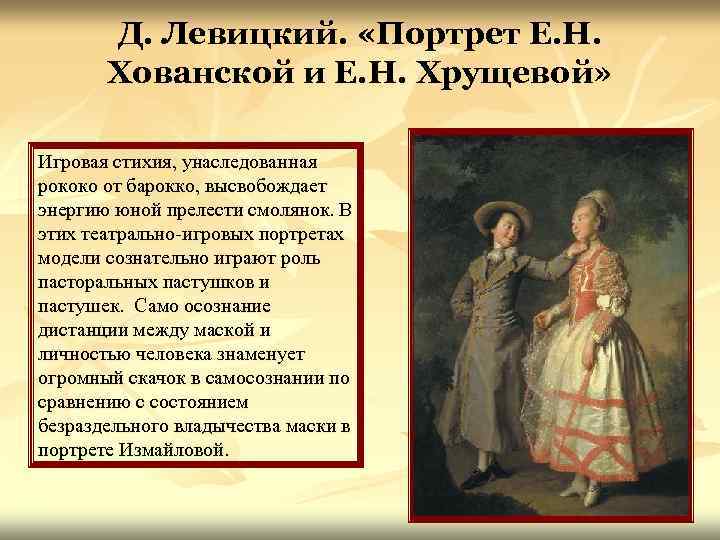 Д. Левицкий. «Портрет Е.Н. Хованской и Е.Н. Хрущевой»

Игровая стихия, унаследованная рококо от барокко, высвобождает энергию юной прелести смолянок. В этих театрально-игровых портретах модели сознательно играют роль пасторальных пастушков и пастушек. Само осознание дистанции между маской и личностью человека знаменует огромный скачок в самосознании по сравнению с состоянием безраздельного владычества маски в портрете Измайловой.